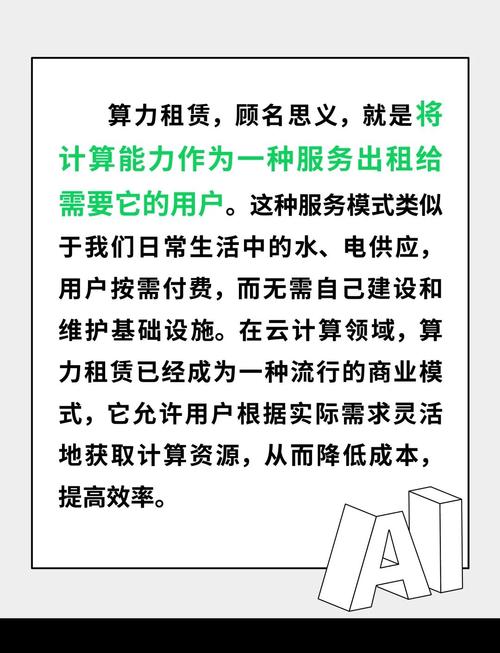 算力租赁，顾名思义，就是将计算能力作为一种服务出租给需要它的用户。这种服务模式类似于我们日常生活中的水、电供应，用户按需付费，而无需自己建设和维护基础设施。在云计算领域，算力租赁已经成为一种流行的商业模式，它允许用户根据实际需求灵活地获取计算资源，从而降低成本，提高效率。

AI